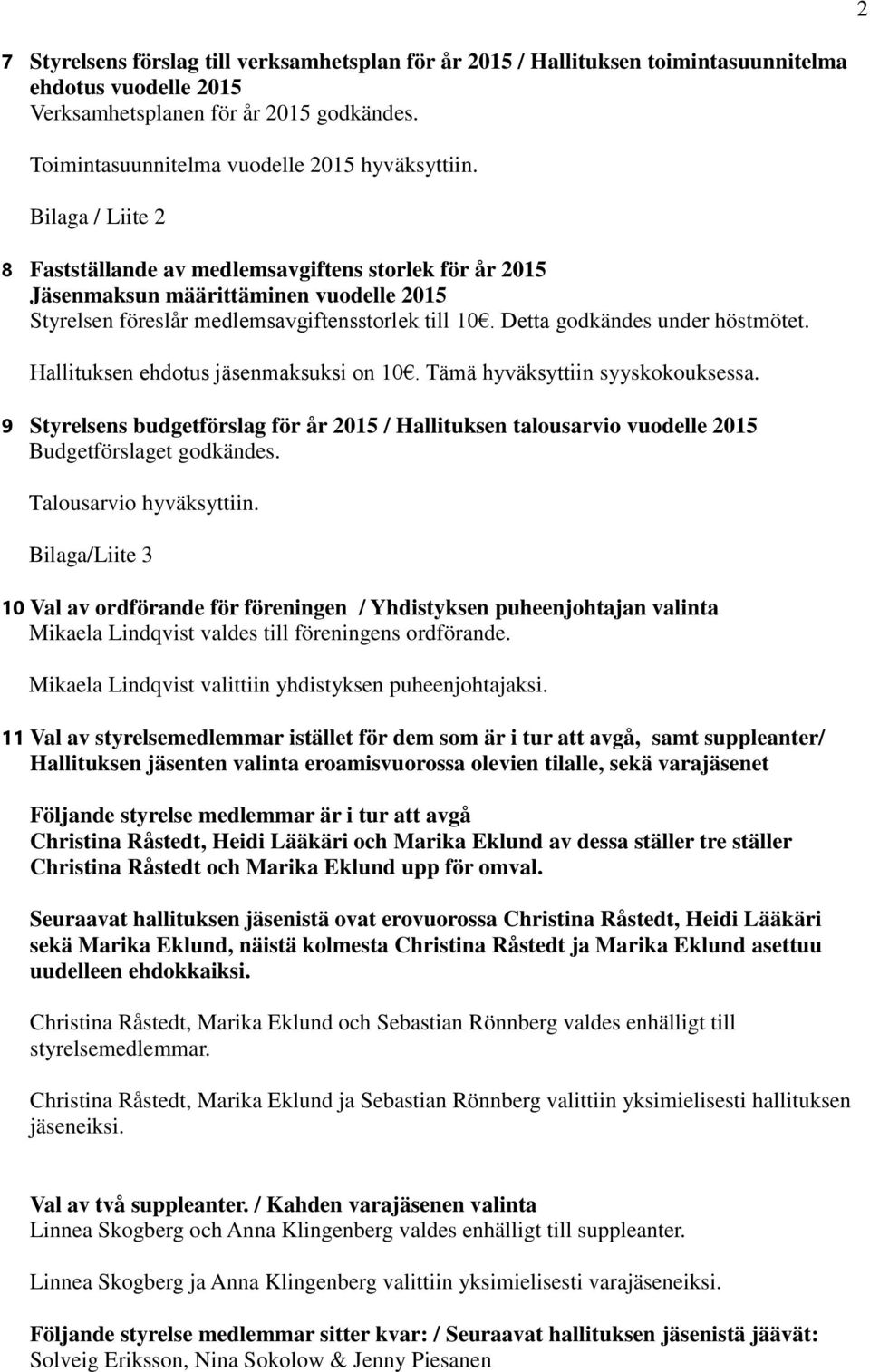 2

7 Styrelsens förslag till verksamhetsplan för år 2015 / Hallituksen toimintasuunnitelma ehdotus vuodelle 2015
Verksamhetsplanen för år 2015 godkändes.

Toimintasuunnitelma vuodelle 2015 hyväksyttiin.

Bilaga / Liite 2

8 Fastställande av medlemsavgiftens storlek för år 2015
Jäsenmaksun määrittäminen vuodelle 2015
Styrelsen föreslår medlemsavgiftensstorlek till 10€. Detta godkändes under höstmötet.

Hallituksen ehdotus jäsenmaksuksi on 10€. Tämä hyväksyttiin syyskokouksessa.

9 Styrelsens budgetförslag för år 2015 / Hallituksen talousarvio vuodelle 2015
Budgetförslaget godkändes.

Talousarvio hyväksyttiin.

Bilaga/Liite 3

10 Val av ordförande för föreningen / Yhdistyksen puheenjohtajan valinta
Mikaela Lindqvist valdes till föreningens ordförande.

Mikaela Lindqvist valittiin yhdistyksen puheenjohtajaksi.

11 Val av styrelsemedlemmar istället för dem som är i tur att avgå, samt suppleanter/ Hallituksen jäsenten valinta eroamisvuorossa olevien tilalle, sekä varajäsenet

Följande styrelse medlemmar är i tur att avgå
Christina Råstedt, Heidi Lääkäri och Marika Eklund av dessa ställer tre ställer Christina Råstedt och Marika Eklund upp för omval.

Seuraavat hallituksen jäsenistä ovat erovuorossa Christina Råstedt, Heidi Lääkäri sekä Marika Eklund, näistä kolmesta Christina Råstedt ja Marika Eklund asettuu uudelleen ehdokkaiksi.

Christina Råstedt, Marika Eklund och Sebastian Rönnberg valdes enhälligt till styrelsemedlemmar.

Christina Råstedt, Marika Eklund ja Sebastian Rönnberg valittiin yksimielisesti hallituksen jäseneiksi.

Val av två suppleanter. / Kahden varajäsenen valinta
Linnea Skogberg och Anna Klingenberg valdes enhälligt till suppleanter.

Linnea Skogberg ja Anna Klingenberg valittiin yksimielisesti varajäseneiksi.

Följande styrelse medlemmar sitter kvar: / Seuraavat hallituksen jäsenistä jäävät:
Solveig Eriksson, Nina Sokolow & Jenny Piesanen